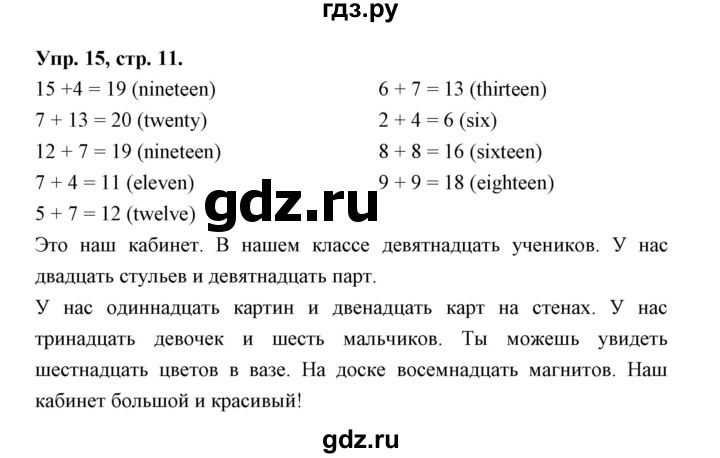 гдз.ру

Упр. 15, стр. 11.

15 +4 = 19 (nineteen)
7 + 13 = 20 (twenty)
12 + 7 = 19 (nineteen)
7 + 4 = 11 (eleven)
5 + 7 = 12 (twelve)

6 + 7 = 13 (thirteen)
2 + 4 = 6 (six)
8 + 8 = 16 (sixteen)
9 + 9 = 18 (eighteen)

gdz.ru

Это наш кабинет. В нашем классе девятнадцать учеников. У нас двадцать стульев и девятнадцать парт.

У нас одиннадцать картин и двенадцать карт на стенах. У нас тринадцать девочек и шесть мальчиков. Ты можешь увидеть шестнадцать цветов в вазе. На доске восемнадцать магнитов. Наш кабинет большой и красивый!

gdz.ru